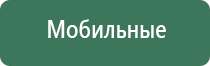 Мобильные